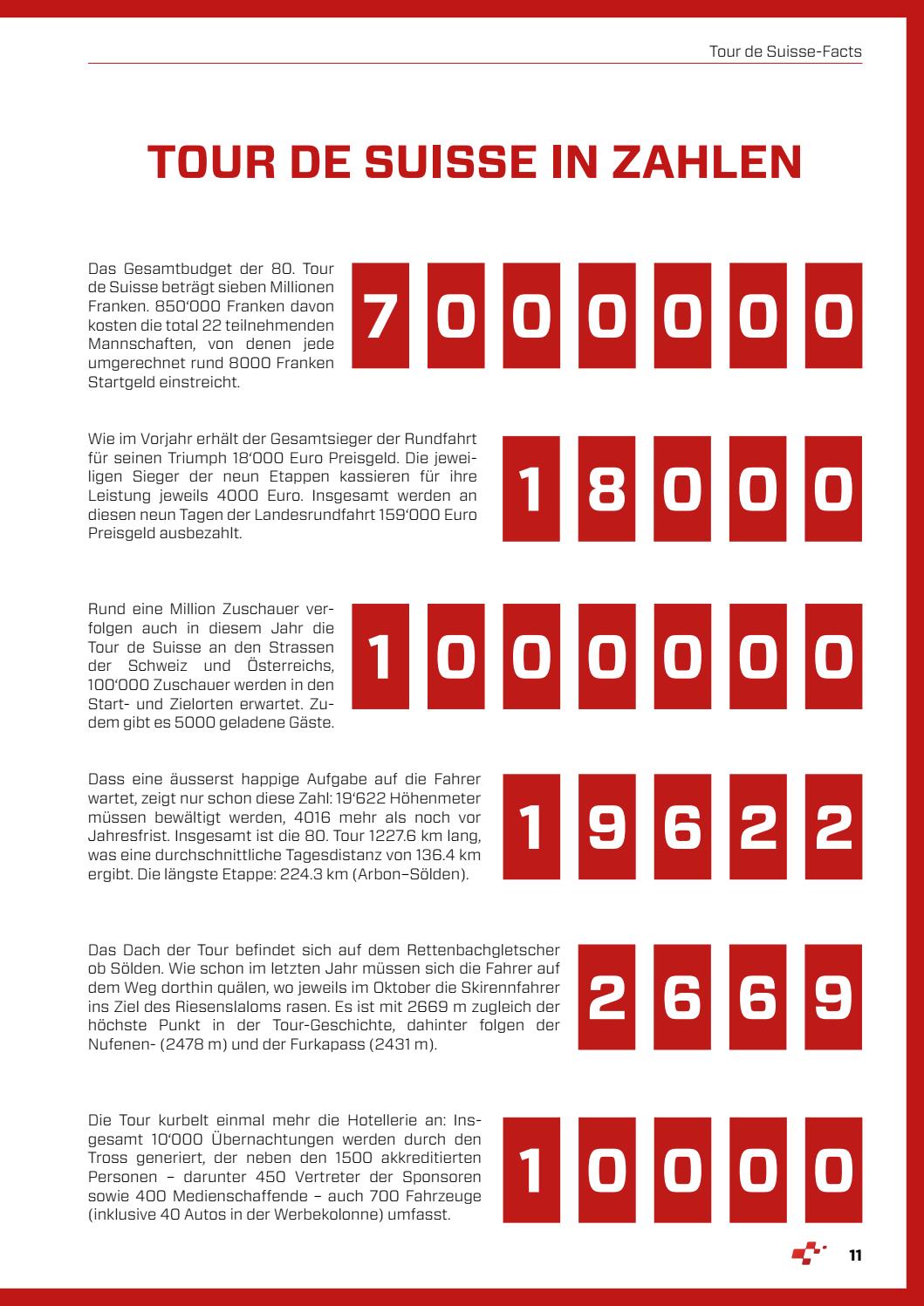 Tour de Suisse-Facts

TOUR DE SUISSE IN ZAHLEN

Das Gesamtbudget der 80. Tour de Suisse beträgt sieben Millionen Franken. 850'000 Franken davon kosten die total 22 teilnehmenden Mannschaften, von denen jede umgerechnet rund 8000 Franken Startgeld einstreicht.

7 0 0 0 0 0 0

Wie im Vorjahr erhält der Gesamtsieger der Rundfahrt für seinen Triumph 18'000 Euro Preisgeld. Die jeweiligen Sieger der neun Etappen kassieren für ihre Leistung jeweils 4000 Euro. Insgesamt werden an diesen neun Tagen der Landesrundfahrt 159'000 Euro Preisgeld ausbezahlt.

1 8 0 0 0

Rund eine Million Zuschauer verfolgen auch in diesem Jahr die Tour de Suisse an den Strassen der Schweiz und Österreichs, 100'000 Zuschauer werden in den Start- und Zielorten erwartet. Zudem gibt es 5000 geladene Gäste.

1 0 0 0 0 0 0

Dass eine äusserst happige Aufgabe auf die Fahrer wartet, zeigt nur schon diese Zahl: 19'622 Höhenmeter müssen bewältigt werden, 4016 mehr als noch vor Jahresfrist. Insgesamt ist die 80. Tour 1227.6 km lang, was eine durchschnittliche Tagesdistanz von 136.4 km ergibt. Die längste Etappe: 224.3 km (Arbon–Sölden).

1 9 6 2 2

Das Dach der Tour befindet sich auf dem Rettenbachgletscher ob Sölden. Wie schon im letzten Jahr müssen sich die Fahrer auf dem Weg dorthin quälen, wo jeweils im Oktober die Skirennfahrer ins Ziel des Riesenslaloms rasen. Es ist mit 2669 m zugleich der höchste Punkt in der Tour-Geschichte, dahinter folgen der Nufenen- (2478 m) und der Furkapass (2431 m).

2 6 6 9

Die Tour kurbelt einmal mehr die Hotellerie an: Insgesamt 10'000 Übernachtungen werden durch den Tross generiert, der neben den 1500 akkreditierten Personen – darunter 450 Vertreter der Sponsoren sowie 400 Medienschaffende – auch 700 Fahrzeuge (inklusive 40 Autos in der Werbekolonne) umfasst.

1 0 0 0 0

11